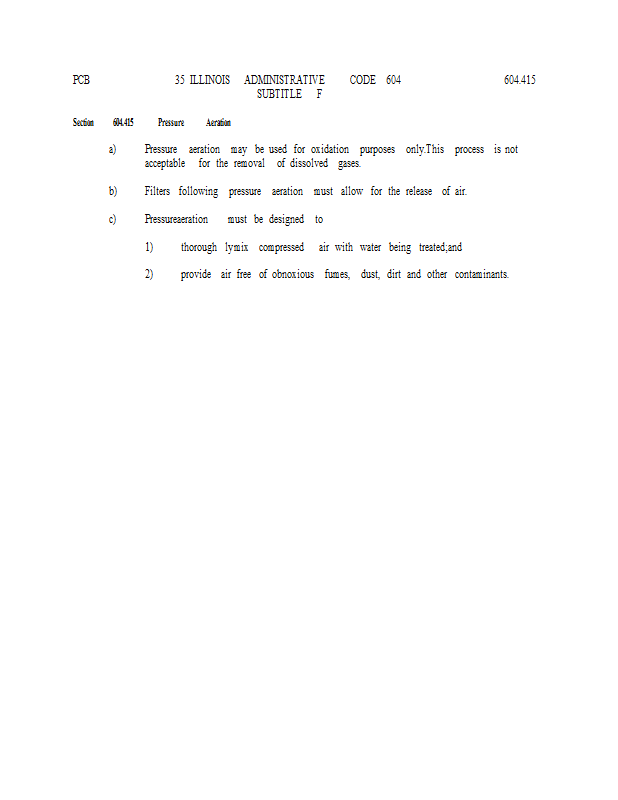 PCB 35 ILLINOIS ADMINISTRATIVE CODE 604 604.415
SUBTITLE F

Section 604.415 Pressure Aeration

a) Pressure aeration may be used for oxidation purposes only.This process is not acceptable for the removal of dissolved gases.

b) Filters following pressure aeration must allow for the release of air.

c) Pressureaeration must be designed to

1) thorough lymix compressed air with water being treated;and

2) provide air free of obnoxious fumes, dust, dirt and other contaminants.